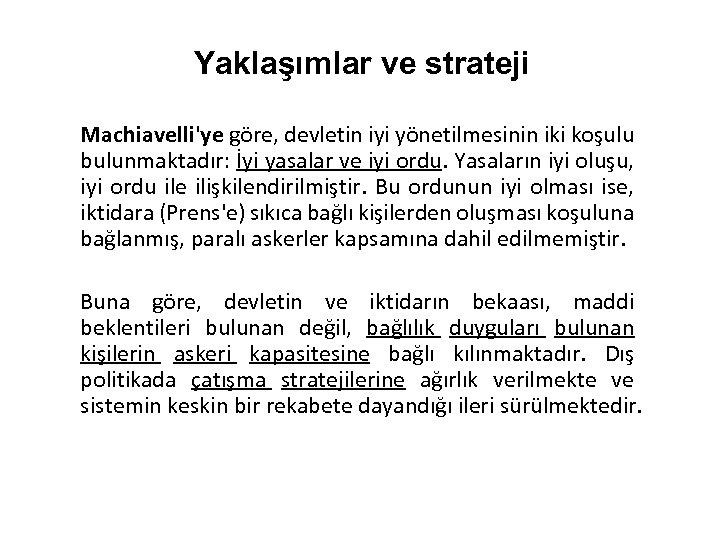 Yaklaşımlar ve strateji

Machiavelli'ye göre, devletin iyi yönetilmesinin iki koşulu bulunmaktadır: İyi yasalar ve iyi ordu. Yasaların iyi oluşu, iyi ordu ile ilişkilendirilmiştir. Bu ordunun iyi olması ise, iktidara (Prens'e) sıkıca bağlı kişilerden oluşması koşuluna bağlanmış, paralı askerler kapsamına dahil edilmemiştir.

Buna göre, devletin ve iktidarın bekaası, maddi beklentileri bulunan değil, bağlılık duyguları bulunan kişilerin askeri kapasitesine bağlı kılınmaktadır. Dış politikada çatışma stratejilerine ağırlık verilmekte ve sistemin keskin bir rekabete dayandığı ileri sürülmektedir.